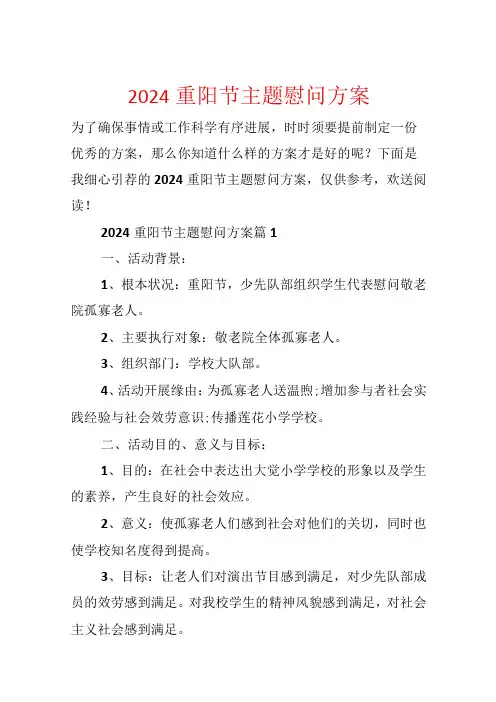 2024 重阳节主题慰问方案

为了确保事情或工作科学有序进展，时时须要提前制定一份优秀的方案，那么你知道什么样的方案才是好的呢？下面是我细心引荐的 2024 重阳节主题慰问方案，仅供参考，欢送阅读！

2024 重阳节主题慰问方案篇 1

一、活动背景：

1、根本状况：重阳节，少先队部组织学生代表慰问敬老院孤寡老人。

2、主要执行对象：敬老院全体孤寡老人。

3、组织部门：学校大队部。

4、活动开展缘由：为孤寡老人送温煦;增加参与者社会实践经验与社会效劳意识;传播莲花小学学校。

二、活动目的、意义与目标：

1、目的：在社会中表达出大觉小学学校的形象以及学生的素养，产生良好的社会效应。

2、意义：使孤寡老人们感到社会对他们的关切，同时也使学校知名度得到提高。

3、目标：让老人们对演出节目感到满足，对少先队部成员的效劳感到满足。对我校学生的精神风貌感到满足，对社会主义社会感到满足。